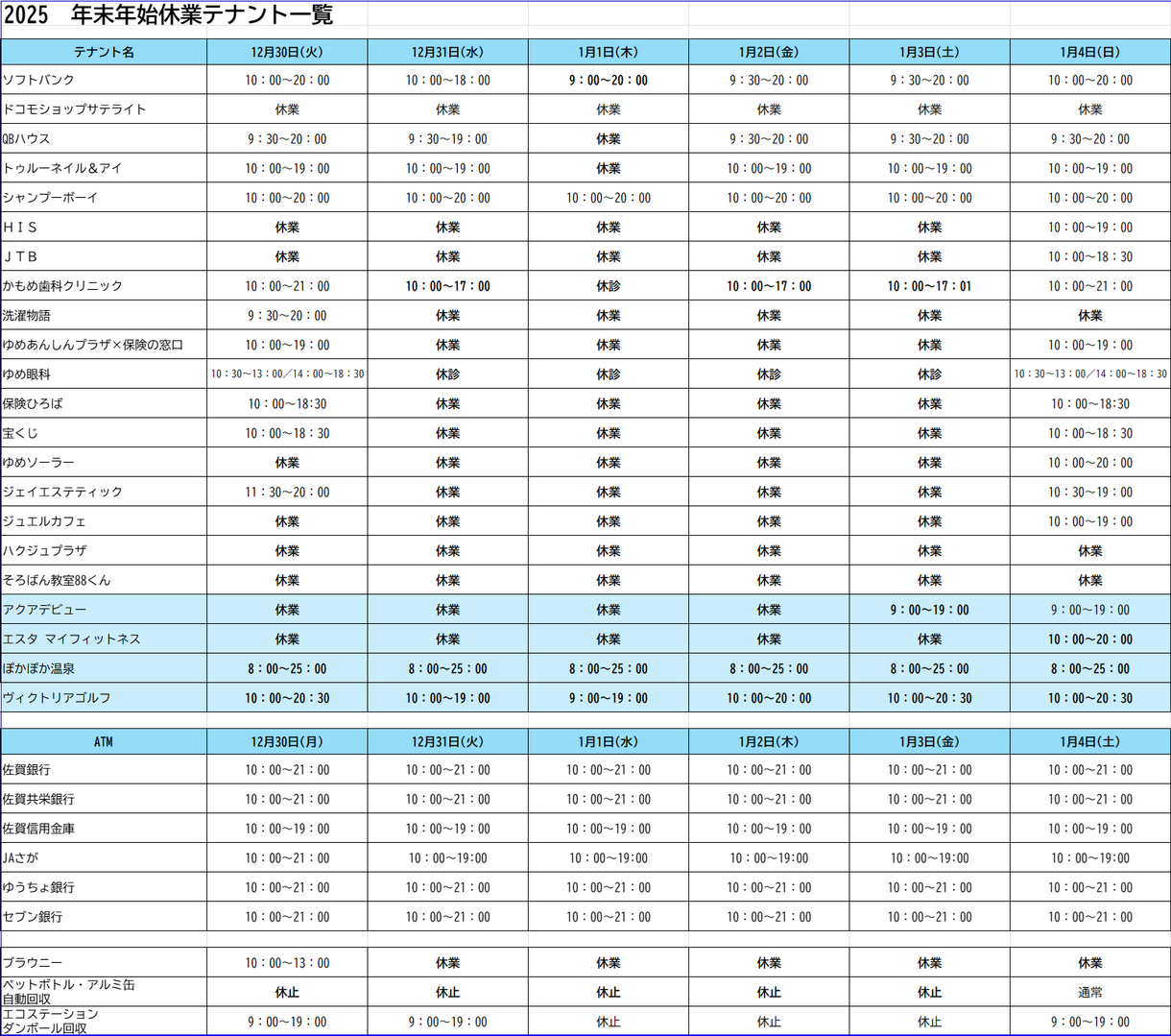 2025 年末年始休業テナント一覧

| テナント名 | 12月30日(火) | 12月31日(水) | 1月1日(木) | 1月2日(金) | 1月3日(土) | 1月4日(日) |
|---|---|---|---|---|---|---|
| ソフトバンク | 10：00～20：00 | 10：00～18：00 | 9：00～20：00 | 9：30～20：00 | 9：30～20：00 | 10：00～20：00 |
| ドコモショップサテライト | 休業 | 休業 | 休業 | 休業 | 休業 | 休業 |
| QBハウス | 9：30～20：00 | 9：30～19：00 | 休業 | 9：30～20：00 | 9：30～20：00 | 9：30～20：00 |
| トゥルーネイル＆アイ | 10：00～19：00 | 10：00～19：00 | 休業 | 10：00～19：00 | 10：00～19：00 | 10：00～19：00 |
| シャンプーボーイ | 10：00～20：00 | 10：00～20：00 | 10：00～20：00 | 10：00～20：00 | 10：00～20：00 | 10：00～20：00 |
| ＨＩＳ | 休業 | 休業 | 休業 | 休業 | 休業 | 10：00～19：00 |
| ＪＴＢ | 休業 | 休業 | 休業 | 休業 | 休業 | 10：00～18：30 |
| かもめ歯科クリニック | 10：00～21：00 | 10：00～17：00 | 休診 | 10：00～17：00 | 10：00～17：01 | 10：00～21：00 |
| 洗濯物語 | 9：30～20：00 | 休業 | 休業 | 休業 | 休業 | 休業 |
| ゆめあんしんプラザ×保険の窓口 | 10：00～19：00 | 休業 | 休業 | 休業 | 休業 | 10：00～19：00 |
| ゆめ眼科 | 10：30～13：00／14：00～18：30 | 休診 | 休診 | 休診 | 休診 | 10：30～13：00／14：00～18：30 |
| 保険ひろば | 10：00～18:30 | 休業 | 休業 | 休業 | 休業 | 10：00～18:30 |
| 宝くじ | 10：00～18：30 | 休業 | 休業 | 休業 | 休業 | 10：00～18：30 |
| ゆめソーラー | 休業 | 休業 | 休業 | 休業 | 休業 | 10：00～20：00 |
| ジェイエステティック | 11：30～20：00 | 休業 | 休業 | 休業 | 休業 | 10：30～19：00 |
| ジュエルカフェ | 休業 | 休業 | 休業 | 休業 | 休業 | 10：00～19：00 |
| ハクジュプラザ | 休業 | 休業 | 休業 | 休業 | 休業 | 休業 |
| そろばん教室88くん | 休業 | 休業 | 休業 | 休業 | 休業 | 休業 |
| アクアデビュー | 休業 | 休業 | 休業 | 休業 | 9：00～19：00 | 9：00～19：00 |
| エスタ マイフィットネス | 休業 | 休業 | 休業 | 休業 | 休業 | 10：00～20：00 |
| ぽかぽか温泉 | 8：00～25：00 | 8：00～25：00 | 8：00～25：00 | 8：00～25：00 | 8：00～25：00 | 8：00～25：00 |
| ヴィクトリアゴルフ | 10：00～20：30 | 10：00～19：00 | 9：00～19：00 | 10：00～20：00 | 10：00～20：30 | 10：00～20：30 |

| ATM | 12月30日(月) | 12月31日(火) | 1月1日(水) | 1月2日(木) | 1月3日(金) | 1月4日(土) |
|---|---|---|---|---|---|---|
| 佐賀銀行 | 10：00～21：00 | 10：00～21：00 | 10：00～21：00 | 10：00～21：00 | 10：00～21：00 | 10：00～21：00 |
| 佐賀共栄銀行 | 10：00～21：00 | 10：00～21：00 | 10：00～21：00 | 10：00～21：00 | 10：00～21：00 | 10：00～21：00 |
| 佐賀信用金庫 | 10：00～19：00 | 10：00～19：00 | 10：00～19：00 | 10：00～19：00 | 10：00～19：00 | 10：00～19：00 |
| JAさが | 10：00～21：00 | 10：00～19:00 | 10：00～19:00 | 10：00～19:00 | 10：00～19:00 | 10：00～19:00 |
| ゆうちょ銀行 | 10：00～21：00 | 10：00～21：00 | 10：00～21：00 | 10：00～21：00 | 10：00～21：00 | 10：00～21：00 |
| セブン銀行 | 10：00～21：00 | 10：00～21：00 | 10：00～21：00 | 10：00～21：00 | 10：00～21：00 | 10：00～21：00 |

| ブラウニー | 10：00～13：00 | 休業 | 休業 | 休業 | 休業 | 休業 |
|---|---|---|---|---|---|---|
| ペットボトル・アルミ缶 自動回収 | 休止 | 休止 | 休止 | 休止 | 休止 | 通常 |
| エコステーション ダンボール回収 | 9：00～19：00 | 9：00～19：00 | 休止 | 休止 | 休止 | 9：00～19：00 |